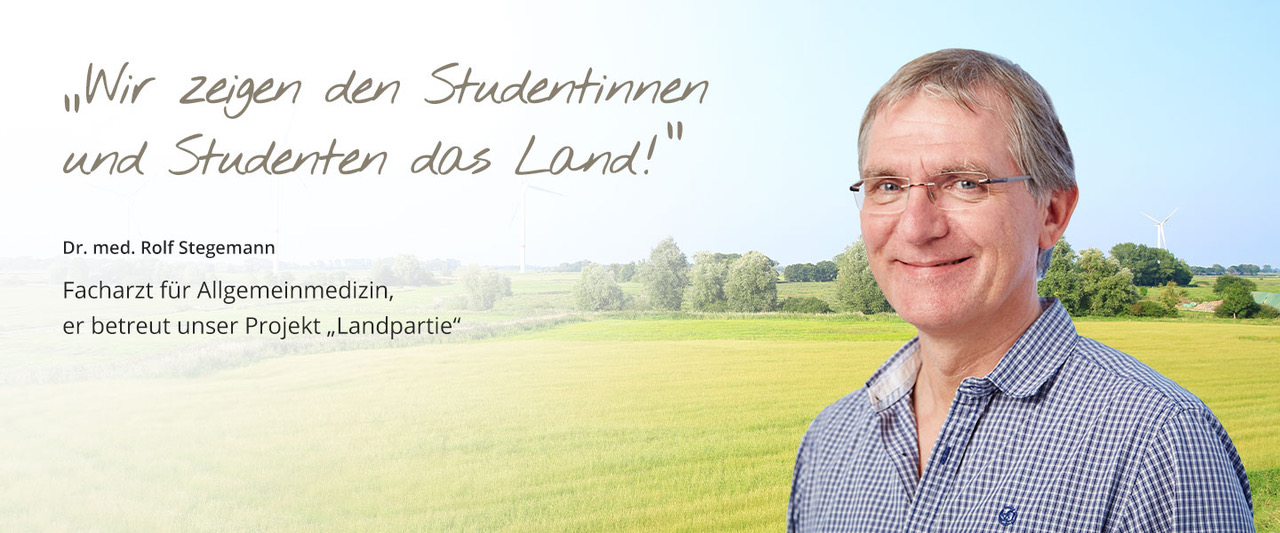 „Wir zeigen den Studentinnen und Studenten das Land!"

Dr. med. Rolf Stegemann

Facharzt für Allgemeinmedizin, er betreut unser Projekt „Landpartie“